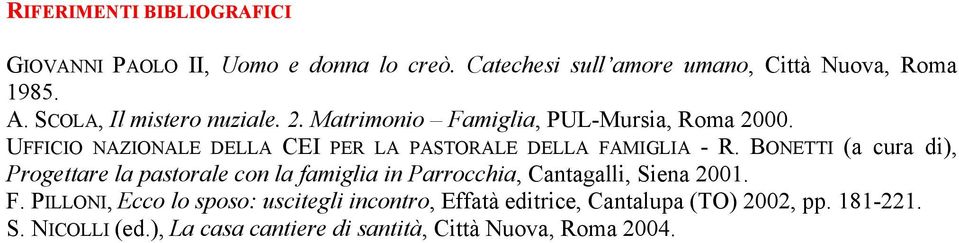 RIFERIMENTI BIBLIOGRAFICI

GIOVANNI PAOLO II, Uomo e donna lo creò. Catechesi sull'amore umano, Città Nuova, Roma 1985.
A. SCOLA, Il mistero nuziale. 2. Matrimonio – Famiglia, PUL-Mursia, Roma 2000.
UFFICIO NAZIONALE DELLA CEI PER LA PASTORALE DELLA FAMIGLIA - R. BONETTI (a cura di), Progettare la pastorale con la famiglia in Parrocchia, Cantagalli, Siena 2001.
F. PILLONI, Ecco lo sposo: uscitegli incontro, Effatà editrice, Cantalupa (TO) 2002, pp. 181-221.
S. NICOLLI (ed.), La casa cantiere di santità, Città Nuova, Roma 2004.